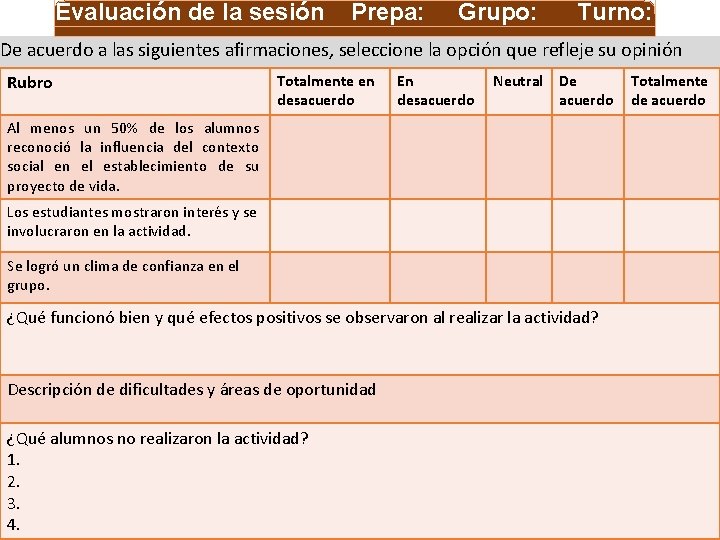 Evaluación de la sesión Prepa: Grupo: Turno:

De acuerdo a las siguientes afirmaciones, seleccione la opción que refleje su opinión

| Rubro | Totalmente en desacuerdo | En desacuerdo | Neutral | De acuerdo | Totalmente de acuerdo |
|---|---|---|---|---|---|
| Al menos un 50% de los alumnos reconoció la influencia del contexto social en el establecimiento de su proyecto de vida. | | | | | |
| Los estudiantes mostraron interés y se involucraron en la actividad. | | | | | |
| Se logró un clima de confianza en el grupo. | | | | | |

¿Qué funcionó bien y qué efectos positivos se observaron al realizar la actividad?

Descripción de dificultades y áreas de oportunidad

¿Qué alumnos no realizaron la actividad?
1.
2.
3.
4.